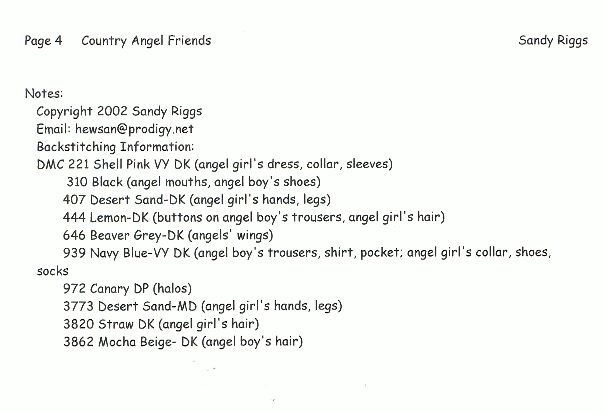 Page 4 Country Angel Friends Sandy Riggs

Notes:
Copyright 2002 Sandy Riggs
Email: hewsan@prodigy.net
Backstitching Information:
DMC 221 Shell Pink VY DK (angel girl's dress, collar, sleeves)
310 Black (angel mouths, angel boy's shoes)
407 Desert Sand-DK (angel girl's hands, legs)
444 Lemon-DK (buttons on angel boy's trousers, angel girl's hair)
646 Beaver Grey-DK (angels' wings)
939 Navy Blue-VY DK (angel boy's trousers, shirt, pocket; angel girl's collar, shoes, socks
972 Canary DP (halos)
3773 Desert Sand-MD (angel girl's hands, legs)
3820 Straw DK (angel girl's hair)
3862 Mocha Beige- DK (angel boy's hair)